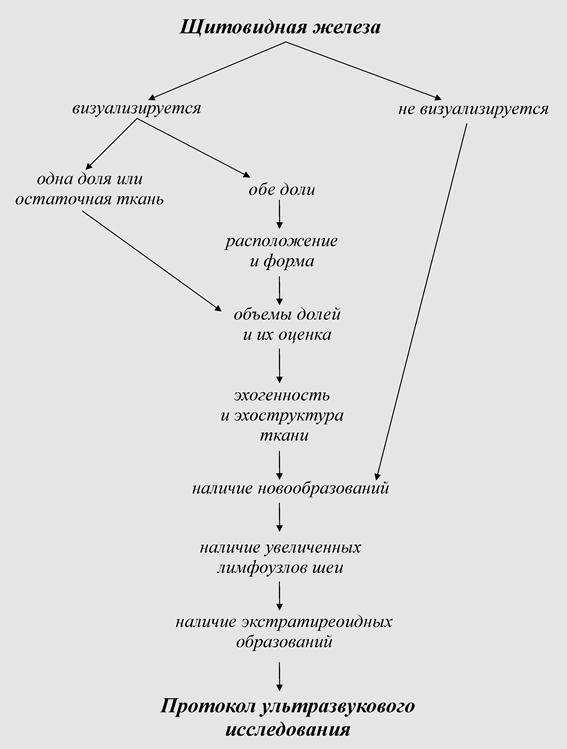 Щитовидная железа

визуализируется

не визуализируется

одна доля или остаточная ткань

обе доли

расположение и форма

объемы долей и их оценка

эхогенность и эхоструктура ткани

наличие новообразований

наличие увеличенных лимфоузлов шеи

наличие экстратиреоидных образований

Протокол ультразвукового исследования